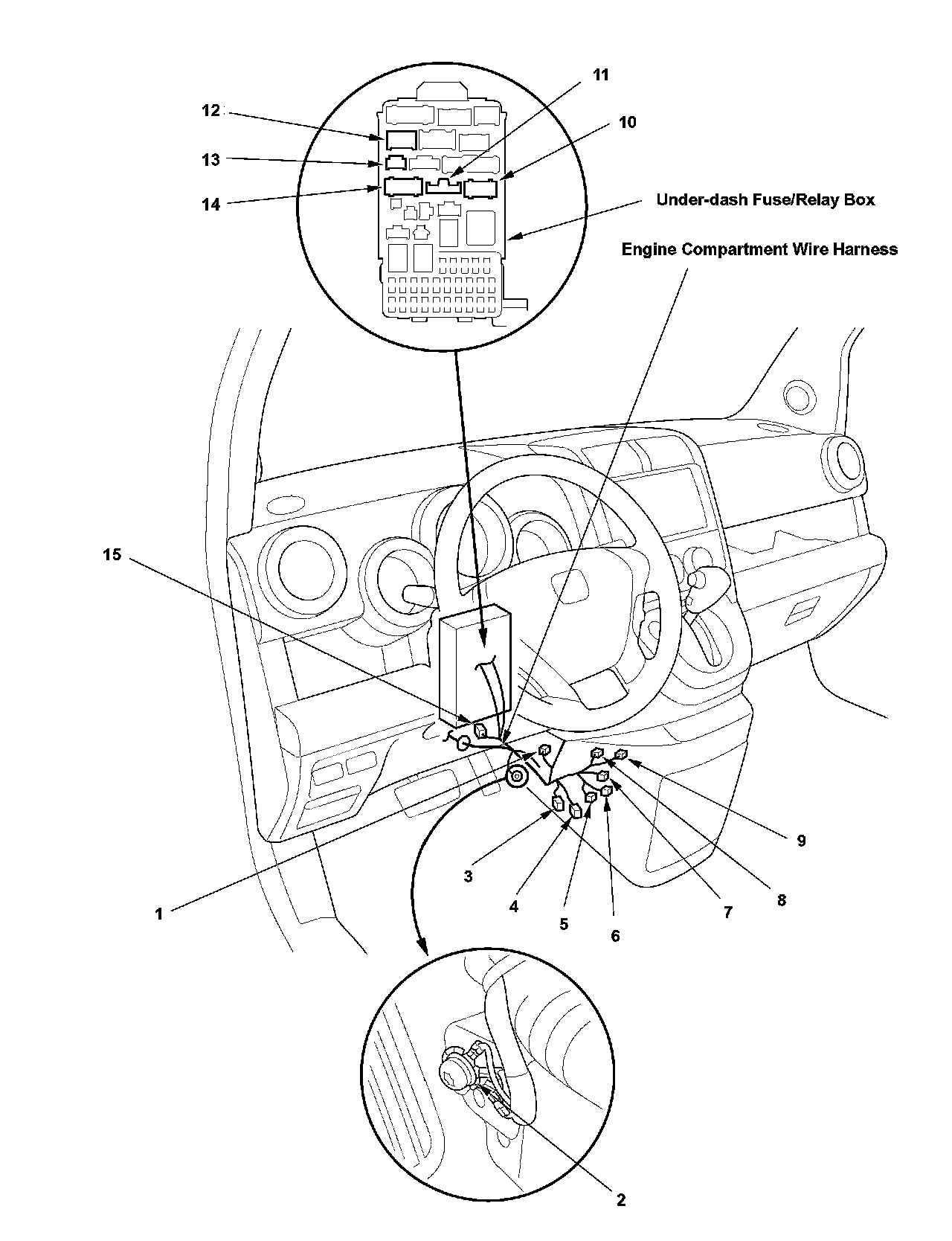 11

12

10

13

14

Under-dash Fuse/Relay Box

Engine Compartment Wire Harness

15

9

3

8

4

7

1

5

6

2